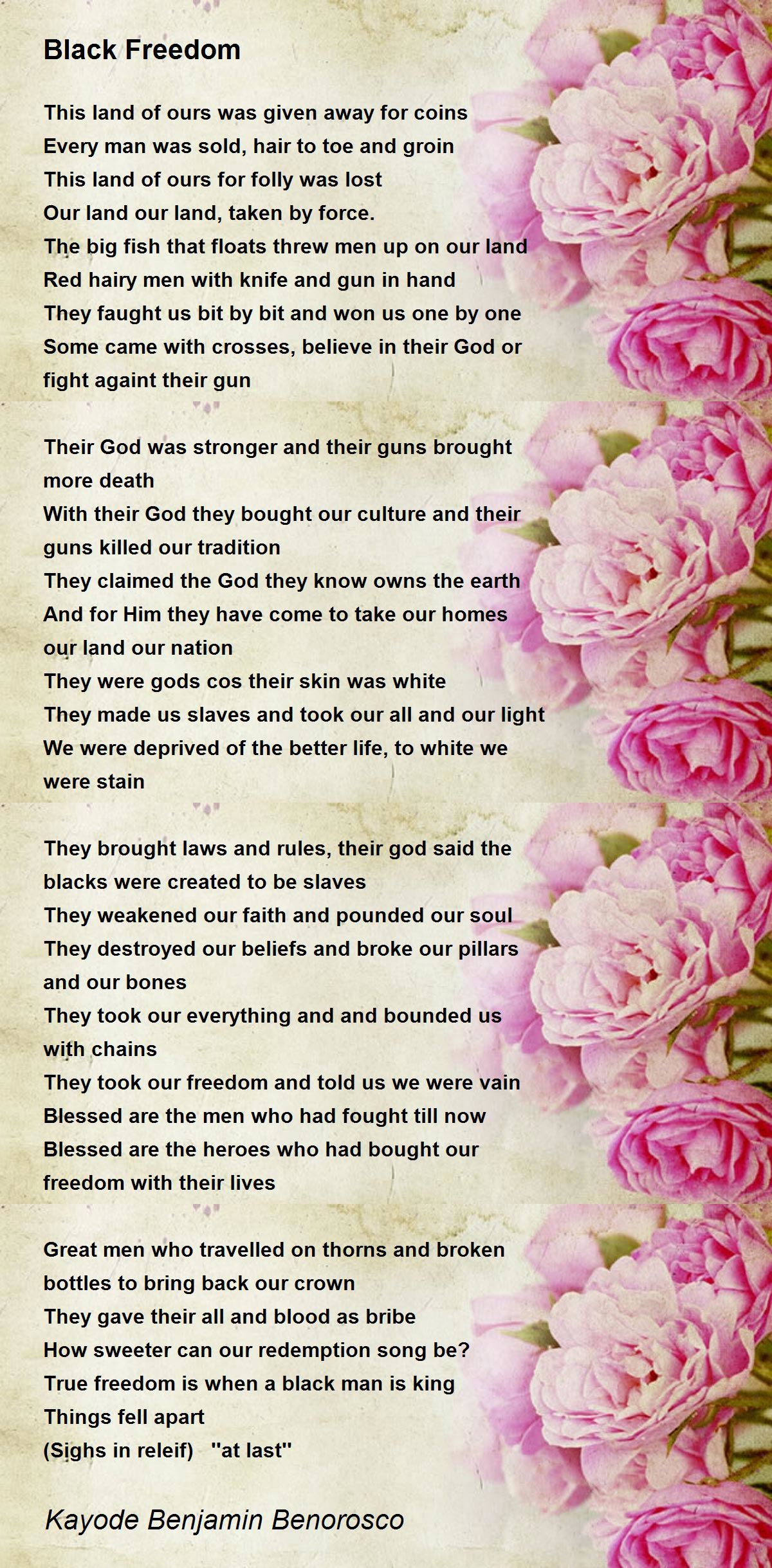 Black Freedom

This land of ours was given away for coins
Every man was sold, hair to toe and groin
This land of ours for folly was lost
Our land our land, taken by force.
The big fish that floats threw men up on our land
Red hairy men with knife and gun in hand
They faught us bit by bit and won us one by one
Some came with crosses, believe in their God or fight againt their gun

Their God was stronger and their guns brought more death
With their God they bought our culture and their guns killed our tradition
They claimed the God they know owns the earth
And for Him they have come to take our homes our land our nation
They were gods cos their skin was white
They made us slaves and took our all and our light
We were deprived of the better life, to white we were stain

They brought laws and rules, their god said the blacks were created to be slaves
They weakened our faith and pounded our soul
They destroyed our beliefs and broke our pillars and our bones
They took our everything and and bounded us with chains
They took our freedom and told us we were vain
Blessed are the men who had fought till now
Blessed are the heroes who had bought our freedom with their lives

Great men who travelled on thorns and broken bottles to bring back our crown
They gave their all and blood as bribe
How sweeter can our redemption song be?
True freedom is when a black man is king
Things fell apart
(Sighs in releif) "at last"

Kayode Benjamin Benorosco